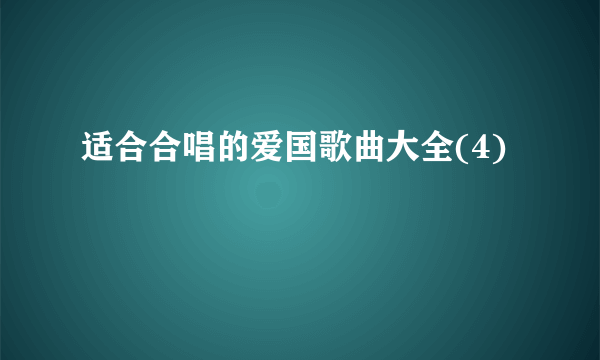 适合合唱的爱国歌曲大全(4)